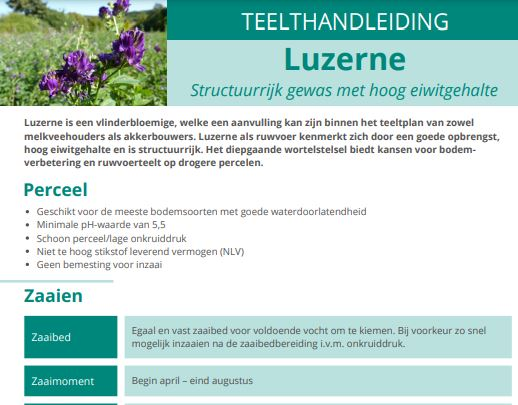 TEELTHANDLEIDING

Luzerne

Structuurrijk gewas met hoog eiwitgehalte

Luzerne is een vlinderbloemige, welke een aanvulling kan zijn binnen het teeltplan van zowel melkveehouders als akkerbouwers. Luzerne als ruwvoer kenmerkt zich door een goede opbrengst, hoog eiwitgehalte en is structuurrijk. Het diepgaande wortelstelsel biedt kansen voor bodemverbetering en ruwvoerteelt op drogere percelen.

Perceel

- Geschikt voor de meeste bodemsoorten met goede waterdoorlatendheid
- Minimale pH-waarde van 5,5
- Schoon perceel/lage onkruiddruk
- Niet te hoog stikstof leverend vermogen (NLV)
- Geen bemesting voor inzaai

Zaaien

| Zaaibed | Egaal en vast zaaibed voor voldoende vocht om te kiemen. Bij voorkeur zo snel mogelijk inzaaien na de zaaibedbereiding i.v.m. onkruiddruk. |
|---|---|
| Zaaimoment | Begin april – eind augustus |